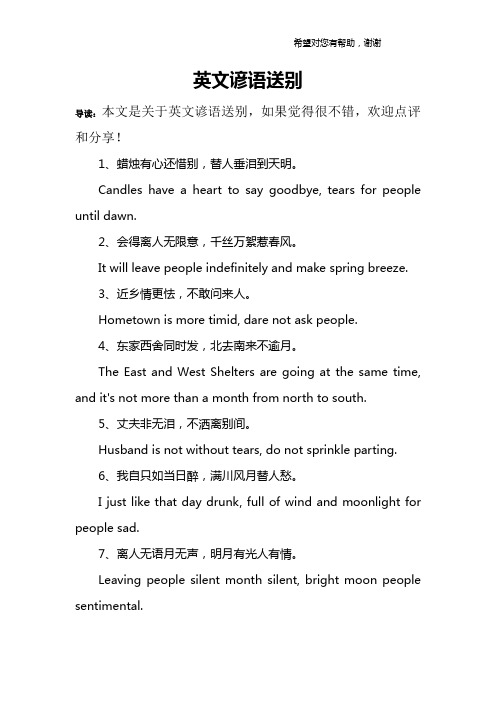 希望对您有帮助，谢谢

英文谚语送别

导读：本文是关于英文谚语送别，如果觉得很不错，欢迎点评和分享！

1、蜡烛有心还惜别，替人垂泪到天明。

Candles have a heart to say goodbye, tears for people until dawn.

2、会得离人无限意，千丝万絮惹春风。

It will leave people indefinitely and make spring breeze.

3、近乡情更怯，不敢问来人。

Hometown is more timid, dare not ask people.

4、东家西舍同时发，北去南来不逾月。

The East and West Shelters are going at the same time, and it's not more than a month from north to south.

5、丈夫非无泪，不洒离别间。

Husband is not without tears, do not sprinkle parting.

6、我自只如当日醉，满川风月替人愁。

I just like that day drunk, full of wind and moonlight for people sad.

7、离人无语月无声，明月有光人有情。

Leaving people silent month silent, bright moon people sentimental.